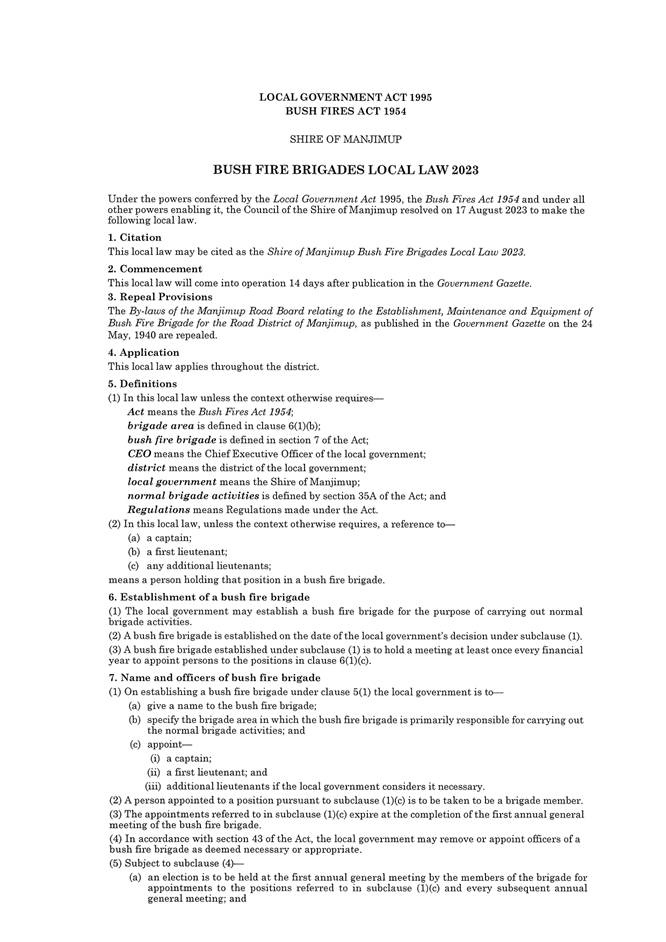 LOCAL GOVERNMENT ACT 1995
BUSH FIRES ACT 1954

SHIRE OF MANJIMUP

BUSH FIRE BRIGADES LOCAL LAW 2023

Under the powers conferred by the Local Government Act 1995, the Bush Fires Act 1954 and under all other powers enabling it, the Council of the Shire of Manjimup resolved on 17 August 2023 to make the following local law.

1. Citation
This local law may be cited as the Shire of Manjimup Bush Fire Brigades Local Law 2023.

2. Commencement
This local law will come into operation 14 days after publication in the Government Gazette.

3. Repeal Provisions
The By-laws of the Manjimup Road Board relating to the Establishment, Maintenance and Equipment of Bush Fire Brigade for the Road District of Manjimup, as published in the Government Gazette on the 24 May, 1940 are repealed.

4. Application
This local law applies throughout the district.

5. Definitions
(1) In this local law unless the context otherwise requires—
Act means the Bush Fires Act 1954;
brigade area is defined in clause 6(1)(b);
bush fire brigade is defined in section 7 of the Act;
CEO means the Chief Executive Officer of the local government;
district means the district of the local government;
local government means the Shire of Manjimup;
normal brigade activities is defined by section 35A of the Act; and
Regulations means Regulations made under the Act.
(2) In this local law, unless the context otherwise requires, a reference to—
(a) a captain;
(b) a first lieutenant;
(c) any additional lieutenants;
means a person holding that position in a bush fire brigade.

6. Establishment of a bush fire brigade
(1) The local government may establish a bush fire brigade for the purpose of carrying out normal brigade activities.
(2) A bush fire brigade is established on the date of the local government's decision under subclause (1).
(3) A bush fire brigade established under subclause (1) is to hold a meeting at least once every financial year to appoint persons to the positions in clause 6(1)(c).

7. Name and officers of bush fire brigade
(1) On establishing a bush fire brigade under clause 5(1) the local government is to—
(a) give a name to the bush fire brigade;
(b) specify the brigade area in which the bush fire brigade is primarily responsible for carrying out the normal brigade activities; and
(c) appoint—
(i) a captain;
(ii) a first lieutenant; and
(iii) additional lieutenants if the local government considers it necessary.
(2) A person appointed to a position pursuant to subclause (1)(c) is to be taken to be a brigade member.
(3) The appointments referred to in subclause (1)(c) expire at the completion of the first annual general meeting of the bush fire brigade.
(4) In accordance with section 43 of the Act, the local government may remove or appoint officers of a bush fire brigade as deemed necessary or appropriate.
(5) Subject to subclause (4)—
(a) an election is to be held at the first annual general meeting by the members of the brigade for appointments to the positions referred to in subclause (1)(c) and every subsequent annual general meeting; and